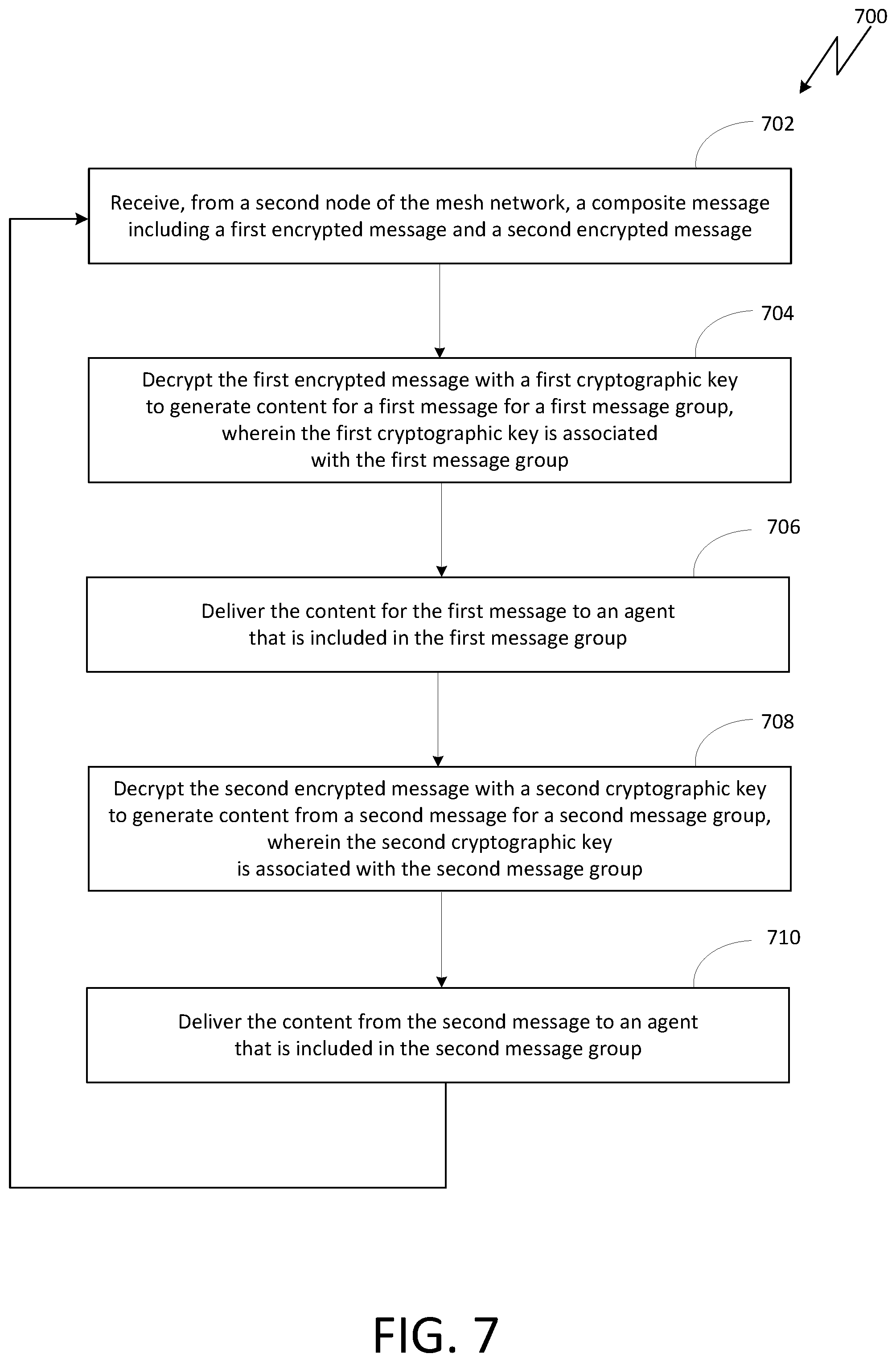 700

702

Receive, from a second node of the mesh network, a composite message including a first encrypted message and a second encrypted message

704

Decrypt the first encrypted message with a first cryptographic key to generate content for a first message for a first message group, wherein the first cryptographic key is associated with the first message group

706

Deliver the content for the first message to an agent that is included in the first message group

708

Decrypt the second encrypted message with a second cryptographic key to generate content from a second message for a second message group, wherein the second cryptographic key is associated with the second message group

710

Deliver the content from the second message to an agent that is included in the second message group

FIG. 7